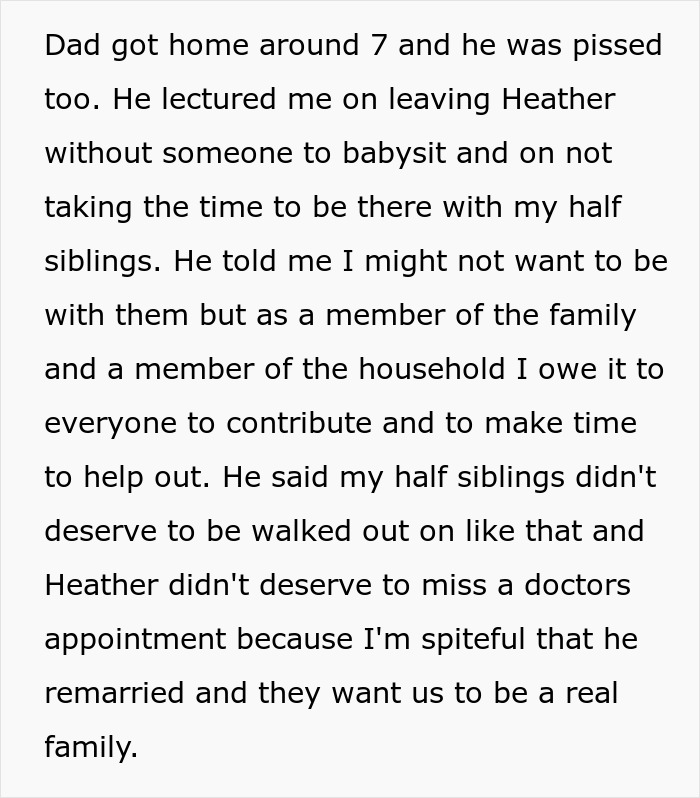 Dad got home around 7 and he was pissed too. He lectured me on leaving Heather without someone to babysit and on not taking the time to be there with my half siblings. He told me I might not want to be with them but as a member of the family and a member of the household I owe it to everyone to contribute and to make time to help out. He said my half siblings didn't deserve to be walked out on like that and Heather didn't deserve to miss a doctors appointment because I'm spiteful that he remarried and they want us to be a real family.